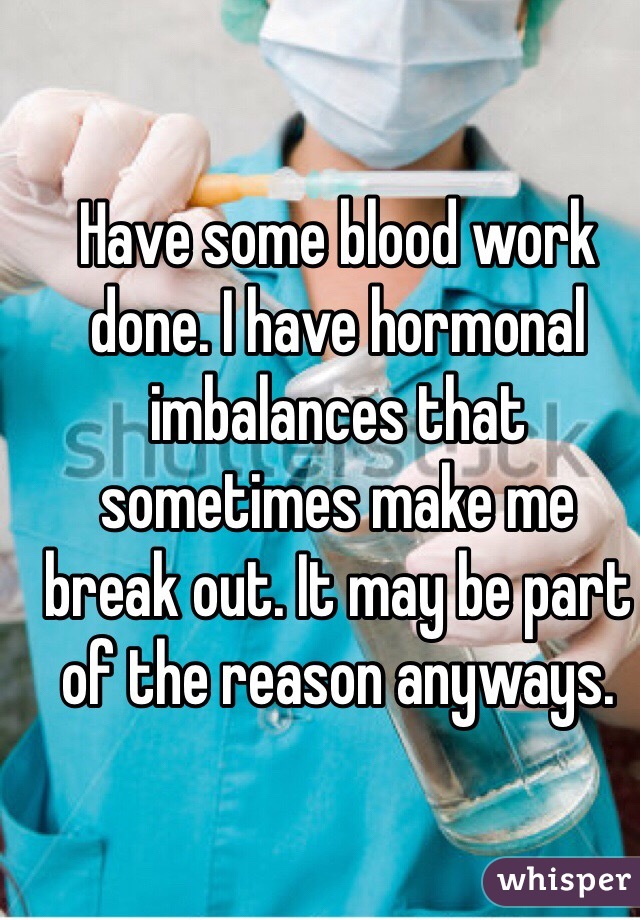 Have some blood work done. I have hormonal imbalances that sometimes make me break out. It may be part of the reason anyways.

shutterstock

whisper